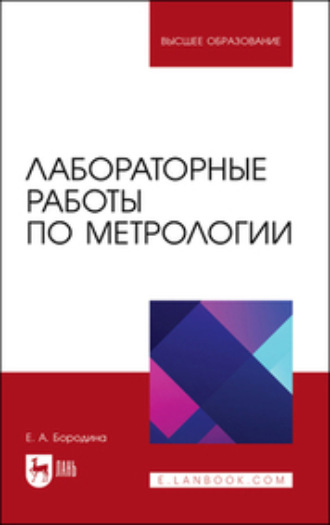 ВЫСШЕЕ ОБРАЗОВАНИЕ

ЛАБОРАТОРНЫЕ РАБОТЫ ПО МЕТРОЛОГИИ

Е. А. Бородина

ЛАНЬ

E.LANBOOK.COM